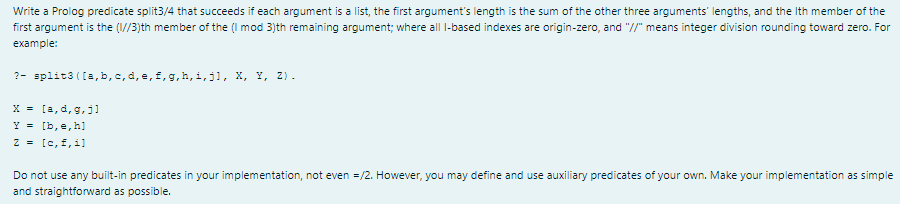 Write a Prolog predicate split3/4 that succeeds if each argument is a list, the first argument's length is the sum of the other three arguments' lengths, and the Ith member of the first argument is the (I//3)th member of the (I mod 3)th remaining argument; where all I-based indexes are origin-zero, and "//" means integer division rounding toward zero. For example:

?- split3([a,b,c,d,e,f,g,h,i,j], X, Y, Z).

X = [a,d,g,j]
Y = [b,e,h]
Z = [c,f,i]

Do not use any built-in predicates in your implementation, not even =/2. However, you may define and use auxiliary predicates of your own. Make your implementation as simple and straightforward as possible.